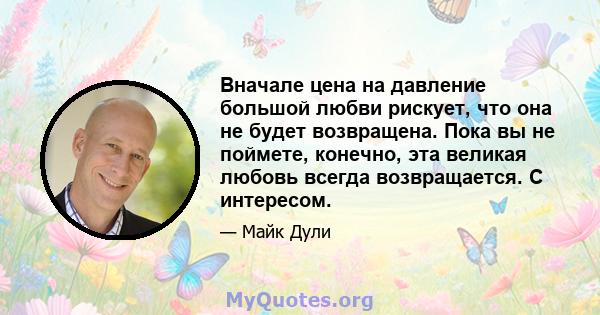 Вначале цена на давление большой любви рискует, что она не будет возвращена. Пока вы не поймете, конечно, эта великая любовь всегда возвращается. С интересом.

— Майк Дули

MyQuotes.org